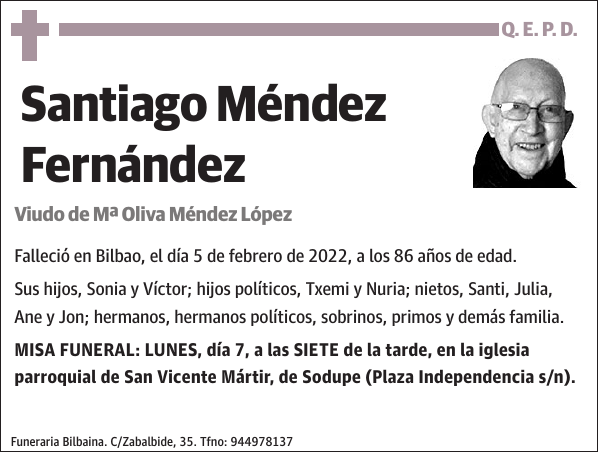 Q. E. P. D.

Santiago Méndez Fernández

Viudo de Mª Oliva Méndez López

Falleció en Bilbao, el día 5 de febrero de 2022, a los 86 años de edad.

Sus hijos, Sonia y Víctor; hijos políticos, Txemi y Nuria; nietos, Santi, Julia, Ane y Jon; hermanos, hermanos políticos, sobrinos, primos y demás familia.

MISA FUNERAL: LUNES, día 7, a las SIETE de la tarde, en la iglesia parroquial de San Vicente Mártir, de Sodupe (Plaza Independencia s/n).

Funeraria Bilbaina. C/Zabalbide, 35. Tfno: 944978137